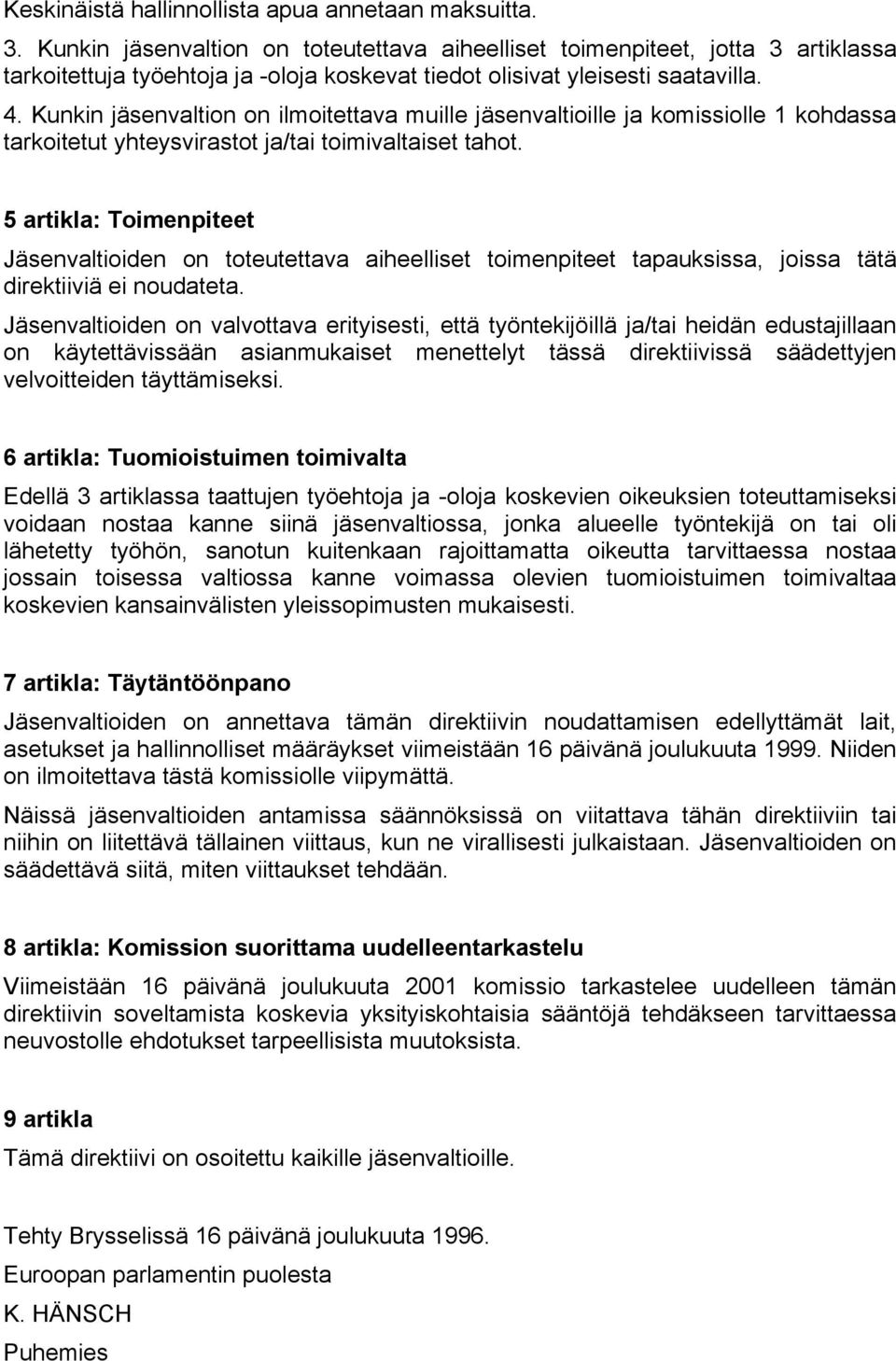 Keskinäistä hallinnollista apua annetaan maksuitta.

3. Kunkin jäsenvaltion on toteutettava aiheelliset toimenpiteet, jotta 3 artiklassa tarkoitettuja työehtoja ja -oloja koskevat tiedot olisivat yleisesti saatavilla.

4. Kunkin jäsenvaltion on ilmoitettava muille jäsenvaltioille ja komissiolle 1 kohdassa tarkoitetut yhteysvirastot ja/tai toimivaltaiset tahot.

5 artikla: Toimenpiteet

Jäsenvaltioiden on toteutettava aiheelliset toimenpiteet tapauksissa, joissa tätä direktiiviä ei noudateta.

Jäsenvaltioiden on valvottava erityisesti, että työntekijöillä ja/tai heidän edustajillaan on käytettävissään asianmukaiset menettelyt tässä direktiivissä säädettyjen velvoitteiden täyttämiseksi.

6 artikla: Tuomioistuimen toimivalta

Edellä 3 artiklassa taattujen työehtoja ja -oloja koskevien oikeuksien toteuttamiseksi voidaan nostaa kanne siinä jäsenvaltiossa, jonka alueelle työntekijä on tai oli lähetetty työhön, sanotun kuitenkaan rajoittamatta oikeutta tarvittaessa nostaa jossain toisessa valtiossa kanne voimassa olevien tuomioistuimen toimivaltaa koskevien kansainvälisten yleissopimusten mukaisesti.

7 artikla: Täytäntöönpano

Jäsenvaltioiden on annettava tämän direktiivin noudattamisen edellyttämät lait, asetukset ja hallinnolliset määräykset viimeistään 16 päivänä joulukuuta 1999. Niiden on ilmoitettava tästä komissiolle viipymättä.

Näissä jäsenvaltioiden antamissa säännöksissä on viitattava tähän direktiiviin tai niihin on liitettävä tällainen viittaus, kun ne virallisesti julkaistaan. Jäsenvaltioiden on säädettävä siitä, miten viittaukset tehdään.

8 artikla: Komission suorittama uudelleentarkastelu

Viimeistään 16 päivänä joulukuuta 2001 komissio tarkastelee uudelleen tämän direktiivin soveltamista koskevia yksityiskohtaisia sääntöjä tehdäkseen tarvittaessa neuvostolle ehdotukset tarpeellisista muutoksista.

9 artikla

Tämä direktiivi on osoitettu kaikille jäsenvaltioille.

Tehty Brysselissä 16 päivänä joulukuuta 1996.

Euroopan parlamentin puolesta

K. HÄNSCH

Puhemies